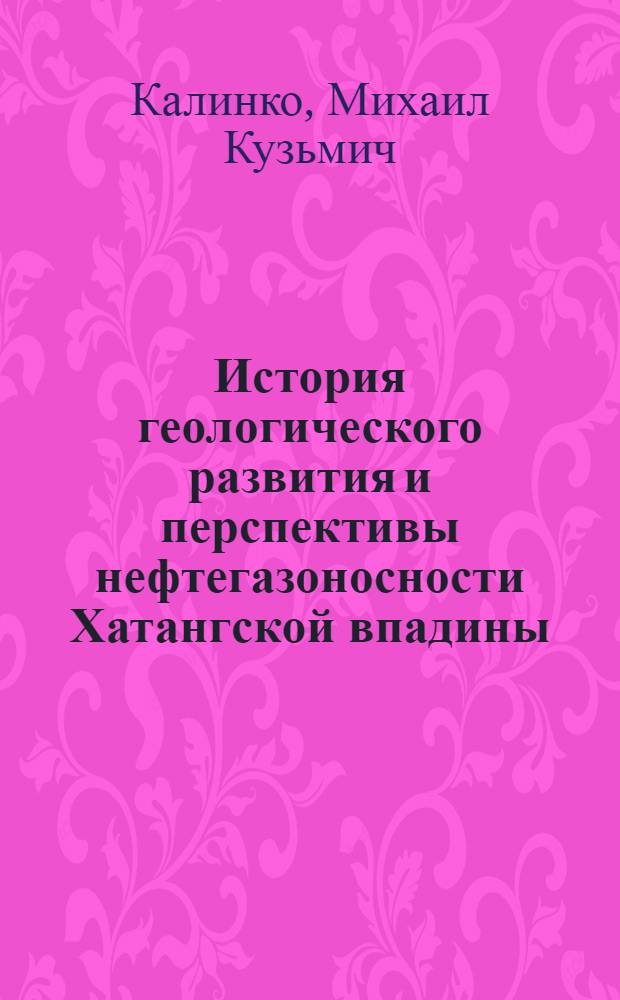 Калинко, Михаил Кузьмич

История геологического развития и перспективы нефтегазоносности Хатангской впадины